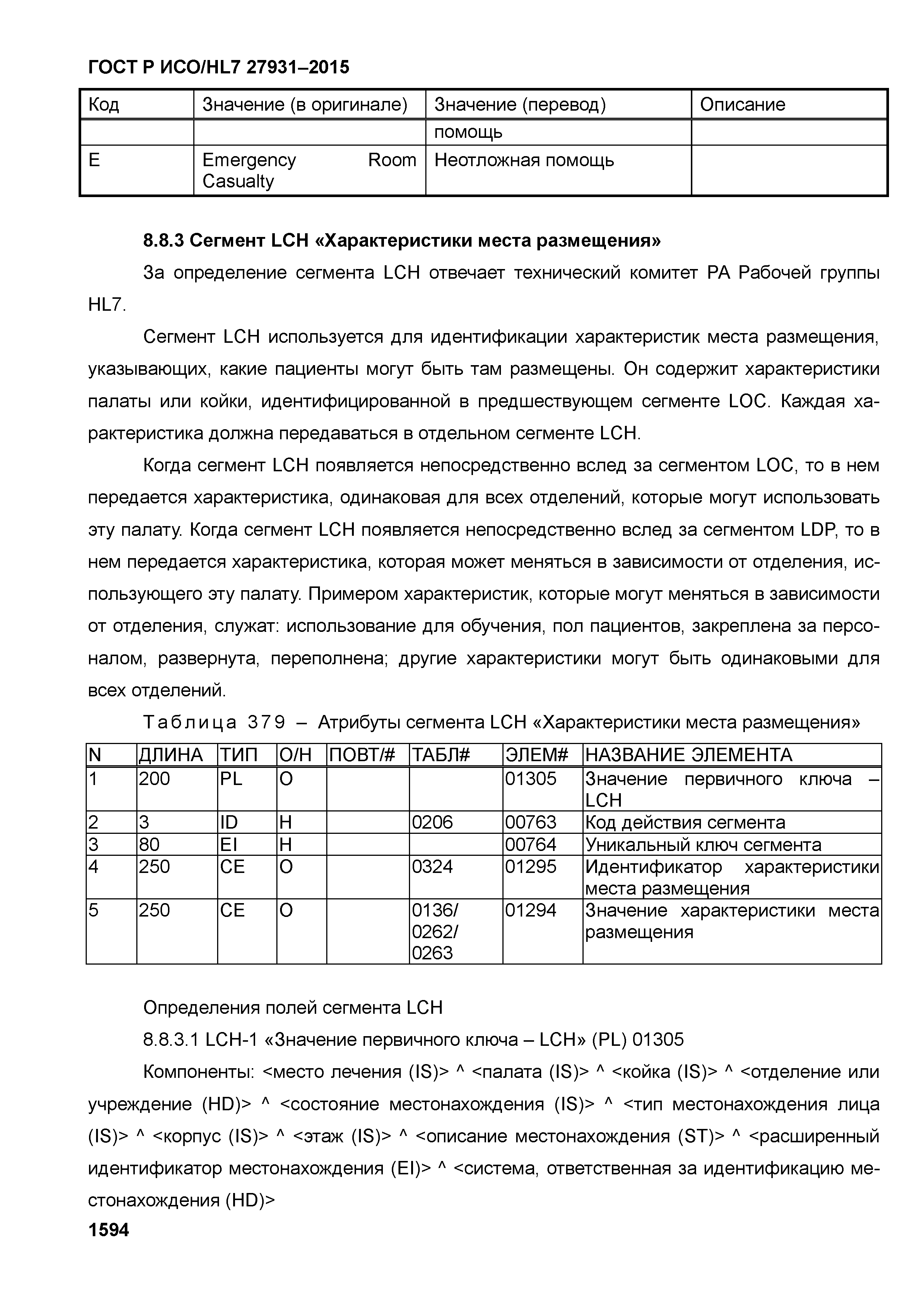 ГОСТ Р ИСО/HL7 27931–2015

| Код | Значение (в оригинале) | Значение (перевод) | Описание |
|---|---|---|---|
| | | помощь | |
| E | Emergency Room Casualty | Неотложная помощь | |

8.8.3 Сегмент LCH «Характеристики места размещения»

За определение сегмента LCH отвечает технический комитет PA Рабочей группы HL7.

Сегмент LCH используется для идентификации характеристик места размещения, указывающих, какие пациенты могут быть там размещены. Он содержит характеристики палаты или койки, идентифицированной в предшествующем сегменте LOC. Каждая характеристика должна передаваться в отдельном сегменте LCH.

Когда сегмент LCH появляется непосредственно вслед за сегментом LOC, то в нем передается характеристика, одинаковая для всех отделений, которые могут использовать эту палату. Когда сегмент LCH появляется непосредственно вслед за сегментом LDP, то в нем передается характеристика, которая может меняться в зависимости от отделения, использующего эту палату. Примером характеристик, которые могут меняться в зависимости от отделения, служат: использование для обучения, пол пациентов, закреплена за персоналом, развернута, переполнена; другие характеристики могут быть одинаковыми для всех отделений.

Таблица 379 – Атрибуты сегмента LCH «Характеристики места размещения»

| N | ДЛИНА | ТИП | О/Н | ПОВТ/# | ТАБЛ# | ЭЛЕМ# | НАЗВАНИЕ ЭЛЕМЕНТА |
|---|---|---|---|---|---|---|---|
| 1 | 200 | PL | О | | | 01305 | Значение первичного ключа – LCH |
| 2 | 3 | ID | Н | | 0206 | 00763 | Код действия сегмента |
| 3 | 80 | EI | Н | | | 00764 | Уникальный ключ сегмента |
| 4 | 250 | CE | О | | 0324 | 01295 | Идентификатор характеристики места размещения |
| 5 | 250 | CE | О | | 0136/ 0262/ 0263 | 01294 | Значение характеристики места размещения |

Определения полей сегмента LCH

8.8.3.1 LCH-1 «Значение первичного ключа – LCH» (PL) 01305

Компоненты: <место лечения (IS)> ^ <палата (IS)> ^ <койка (IS)> ^ <отделение или учреждение (HD)> ^ <состояние местонахождения (IS)> ^ <тип местонахождения лица (IS)> ^ <корпус (IS)> ^ <этаж (IS)> ^ <описание местонахождения (ST)> ^ <расширенный идентификатор местонахождения (EI)> ^ <система, ответственная за идентификацию местонахождения (HD)>

1594